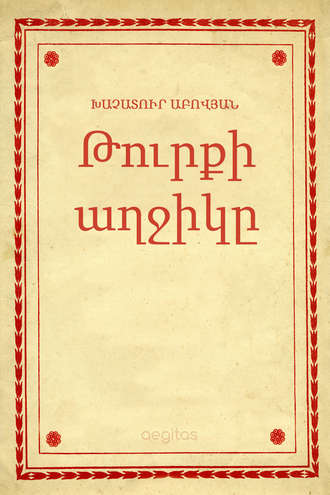 ԽԱՉԱՏՈՒՐ ԱԲՈՎՅԱՆ

Թուրքի աղջիկը

aegitas